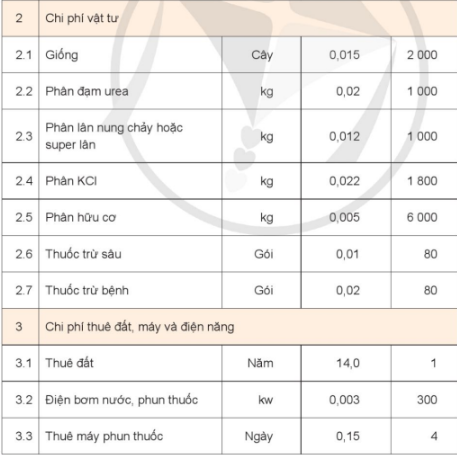 | 2 | Chi phí vật tư | | | |
|---|---|---|---|---|
| 2.1 | Giống | Cây | 0,015 | 2 000 |
| 2.2 | Phân đạm urea | kg | 0,02 | 1 000 |
| 2.3 | Phân lân nung chảy hoặc super lân | kg | 0,012 | 1 000 |
| 2.4 | Phân KCl | kg | 0,022 | 1 800 |
| 2.5 | Phân hữu cơ | kg | 0,005 | 6 000 |
| 2.6 | Thuốc trừ sâu | Gói | 0,01 | 80 |
| 2.7 | Thuốc trừ bệnh | Gói | 0,02 | 80 |
| 3 | Chi phí thuê đất, máy và điện năng | | | |
| 3.1 | Thuê đất | Năm | 14,0 | 1 |
| 3.2 | Điện bơm nước, phun thuốc | kw | 0,003 | 300 |
| 3.3 | Thuê máy phun thuốc | Ngày | 0,15 | 4 |